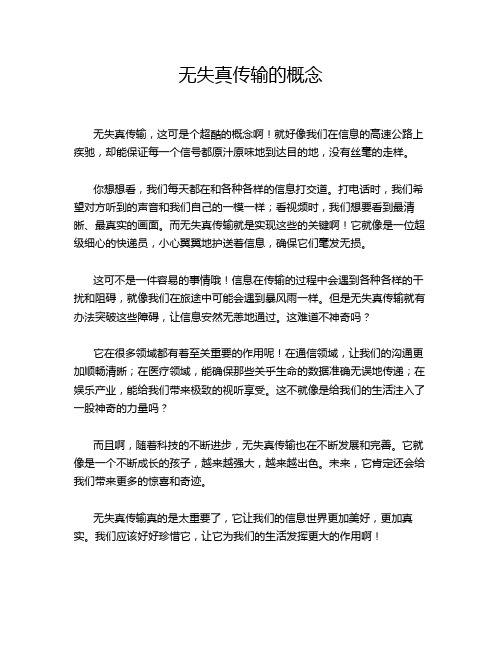 无失真传输的概念

无失真传输，这可是个超酷的概念啊！就好像我们在信息的高速公路上疾驰，却能保证每一个信号都原汁原味地到达目的地，没有丝毫的走样。

你想想看，我们每天都在和各种各样的信息打交道。打电话时，我们希望对方听到的声音和我们自己的一模一样；看视频时，我们想要看到最清晰、最真实的画面。而无失真传输就是实现这些的关键啊！它就像是一位超级细心的快递员，小心翼翼地护送着信息，确保它们毫发无损。

这可不是一件容易的事情哦！信息在传输的过程中会遇到各种各样的干扰和阻碍，就像我们在旅途中可能会遇到暴风雨一样。但是无失真传输就有办法突破这些障碍，让信息安然无恙地通过。这难道不神奇吗？

它在很多领域都有着至关重要的作用呢！在通信领域，让我们的沟通更加顺畅清晰；在医疗领域，能确保那些关乎生命的数据准确无误地传递；在娱乐产业，能给我们带来极致的视听享受。这不就像是给我们的生活注入了一股神奇的力量吗？

而且啊，随着科技的不断进步，无失真传输也在不断发展和完善。它就像是一个不断成长的孩子，越来越强大，越来越出色。未来，它肯定还会给我们带来更多的惊喜和奇迹。

无失真传输真的是太重要了，它让我们的信息世界更加美好，更加真实。我们应该好好珍惜它，让它为我们的生活发挥更大的作用啊！